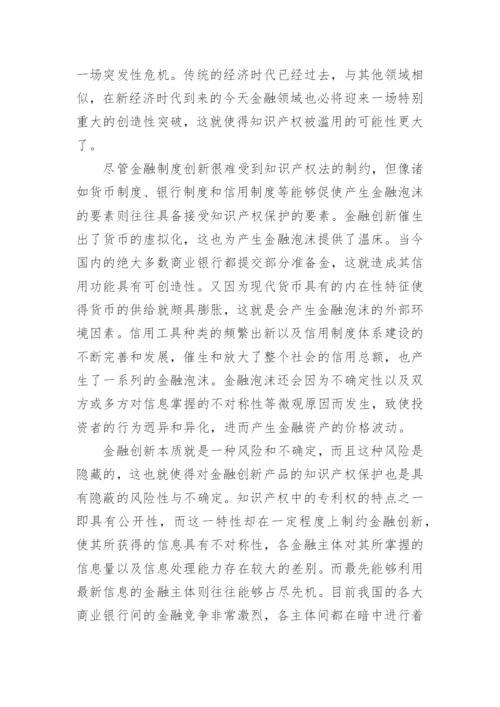 一场突发性危机。传统的经济时代已经过去，与其他领域相似，在新经济时代到来的今天金融领域也必将迎来一场特别重大的创造性突破，这就使得知识产权被滥用的可能性更大了。

尽管金融制度创新很难受到知识产权法的制约，但像诸如货币制度、银行制度和信用制度等能够促使产生金融泡沫的要素则往往具备接受知识产权保护的要素。金融创新催生出了货币的虚拟化，这也为产生金融泡沫提供了温床。当今国内的绝大多数商业银行都提交部分准备金，这就造成其信用功能具有可创造性。又因为现代货币具有的内在性特征使得货币的供给就颇具膨胀，这就是会产生金融泡沫的外部环境因素。信用工具种类的频繁出新以及信用制度体系建设的不断完善和发展，催生和放大了整个社会的信用总额，也产生了一系列的金融泡沫。金融泡沫还会因为不确定性以及双方或多方对信息掌握的不对称性等微观原因而发生，致使投资者的行为迥异和异化，进而产生金融资产的价格波动。

金融创新本质就是一种风险和不确定，而且这种风险是隐藏的，这也就使得对金融创新产品的知识产权保护也是具有隐蔽的风险性与不确定。知识产权中的专利权的特点之一即具有公开性，而这一特性却在一定程度上制约金融创新，使其所获得的信息具有不对称性，各金融主体对其所掌握的信息量以及信息处理能力存在较大的差别。而最先能够利用最新信息的金融主体则往往能够占尽先机。目前我国的各大商业银行间的金融竞争非常激烈，各主体间都在暗中进行着